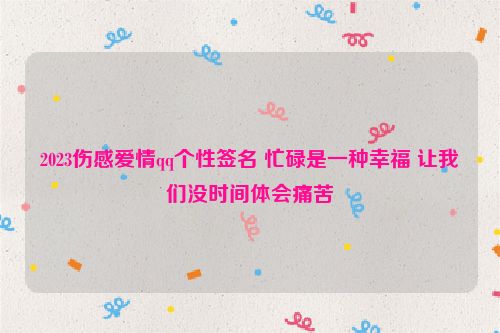 2023伤感爱情qq个性签名 忙碌是一种幸福 让我们没时间体会痛苦